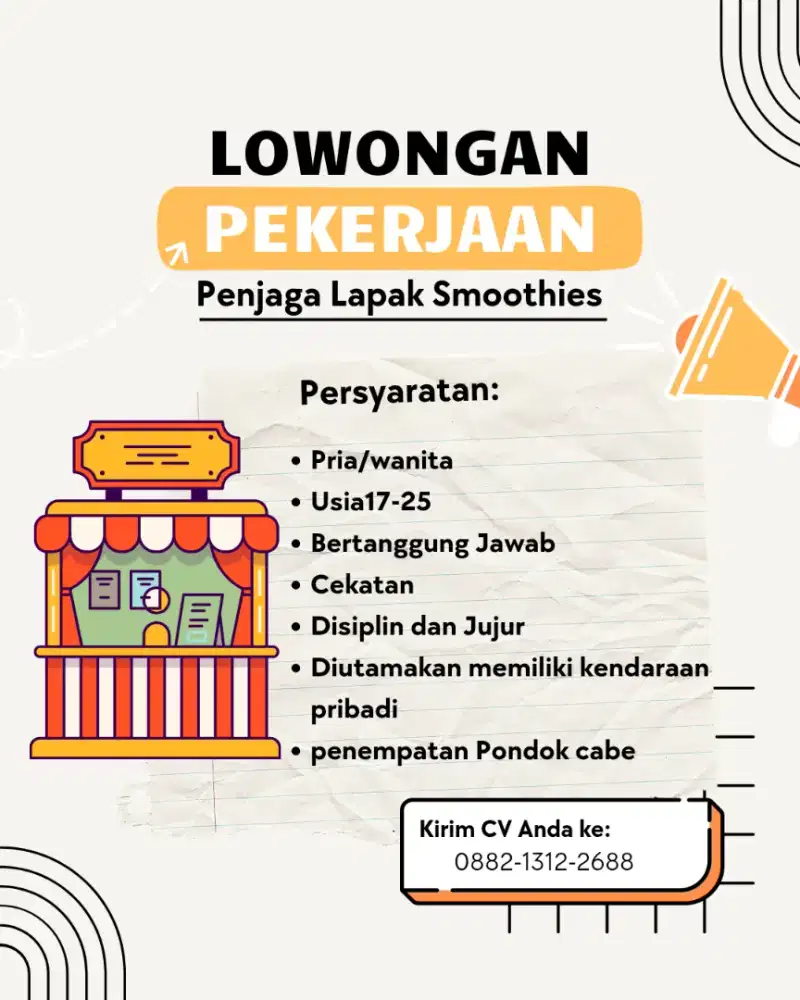 LOWONGAN
PEKERJAAN
Penjaga Lapak Smoothies

Persyaratan:

• Pria/wanita
• Usia17-25
• Bertanggung Jawab
• Cekatan
• Disiplin dan Jujur
• Diutamakan memiliki kendaraan pribadi
• penempatan Pondok cabe

Kirim CV Anda ke:
0882-1312-2688